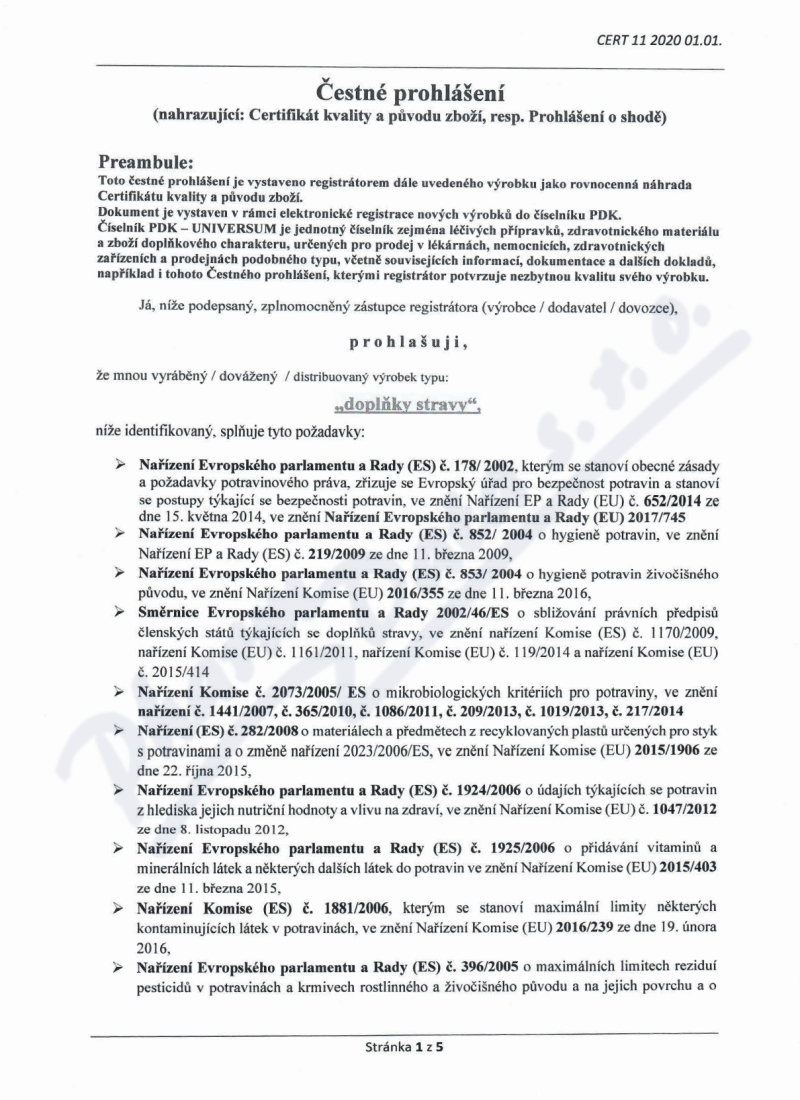 CERT 11 2020 01.01.

Čestné prohlášení

(nahrazující: Certifikát kvality a původu zboží, resp. Prohlášení o shodě)

Preambule:

Toto čestné prohlášení je vystaveno registrátorem dále uvedeného výrobku jako rovnocenná náhrada Certifikátu kvality a původu zboží.
Dokument je vystaven v rámci elektronické registrace nových výrobků do číselníku PDK.
Číselník PDK – UNIVERSUM je jednotný číselník zejména léčivých přípravků, zdravotnického materiálu a zboží doplňkového charakteru, určených pro prodej v lékárnách, nemocnicích, zdravotnických zařízeních a prodejnách podobného typu, včetně souvisejících informací, dokumentace a dalších dokladů, například i tohoto Čestného prohlášení, kterými registrátor potvrzuje nezbytnou kvalitu svého výrobku.

Já, níže podepsaný, zplnomocněný zástupce registrátora (výrobce / dodavatel / dovozce),

prohlašuji,

že mnou vyráběný / dovážený / distribuovaný výrobek typu:

„doplňky stravy“,

níže identifikovaný, splňuje tyto požadavky:

➢ Nařízení Evropského parlamentu a Rady (ES) č. 178/ 2002, kterým se stanoví obecné zásady a požadavky potravinového práva, zřizuje se Evropský úřad pro bezpečnost potravin a stanoví se postupy týkající se bezpečnosti potravin, ve znění Nařízení EP a Rady (EU) č. 652/2014 ze dne 15. května 2014, ve znění Nařízení Evropského parlamentu a Rady (EU) 2017/745

➢ Nařízení Evropského parlamentu a Rady (ES) č. 852/ 2004 o hygieně potravin, ve znění Nařízení EP a Rady (ES) č. 219/2009 ze dne 11. března 2009,

➢ Nařízení Evropského parlamentu a Rady (ES) č. 853/ 2004 o hygieně potravin živočišného původu, ve znění Nařízení Komise (EU) 2016/355 ze dne 11. března 2016,

➢ Směrnice Evropského parlamentu a Rady 2002/46/ES o sbližování právních předpisů členských států týkajících se doplňků stravy, ve znění nařízení Komise (ES) č. 1170/2009, nařízení Komise (EU) č. 1161/2011, nařízení Komise (EU) č. 119/2014 a nařízení Komise (EU) č. 2015/414

➢ Nařízení Komise č. 2073/2005/ ES o mikrobiologických kritériích pro potraviny, ve znění nařízení č. 1441/2007, č. 365/2010, č. 1086/2011, č. 209/2013, č. 1019/2013, č. 217/2014

➢ Nařízení (ES) č. 282/2008 o materiálech a předmětech z recyklovaných plastů určených pro styk s potravinami a o změně nařízení 2023/2006/ES, ve znění Nařízení Komise (EU) 2015/1906 ze dne 22. října 2015,

➢ Nařízení Evropského parlamentu a Rady (ES) č. 1924/2006 o údajích týkajících se potravin z hlediska jejich nutriční hodnoty a vlivu na zdraví, ve znění Nařízení Komise (EU) č. 1047/2012 ze dne 8. listopadu 2012,

➢ Nařízení Evropského parlamentu a Rady (ES) č. 1925/2006 o přidávání vitaminů a minerálních látek a některých dalších látek do potravin ve znění Nařízení Komise (EU) 2015/403 ze dne 11. března 2015,

➢ Nařízení Komise (ES) č. 1881/2006, kterým se stanoví maximální limity některých kontaminujících látek v potravinách, ve znění Nařízení Komise (EU) 2016/239 ze dne 19. února 2016,

➢ Nařízení Evropského parlamentu a Rady (ES) č. 396/2005 o maximálních limitech reziduí pesticidů v potravinách a krmivech rostlinného a živočišného původu a na jejich povrchu a o

Stránka 1 z 5